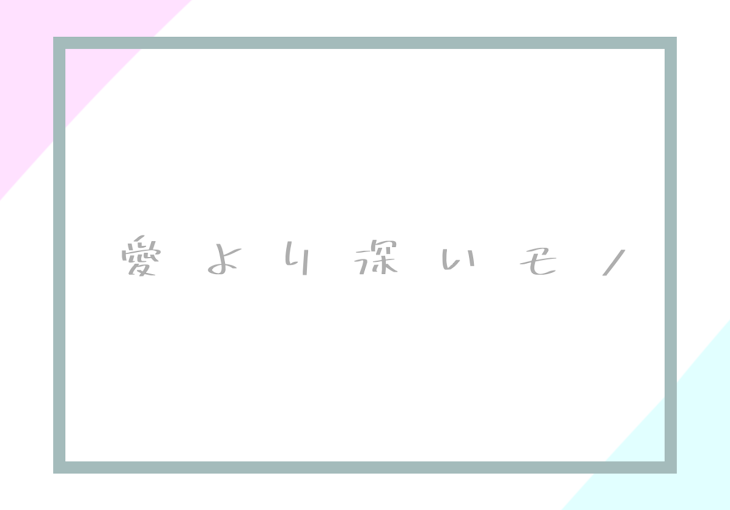 愛より深いモノ